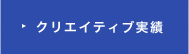 クリエイティブ実績